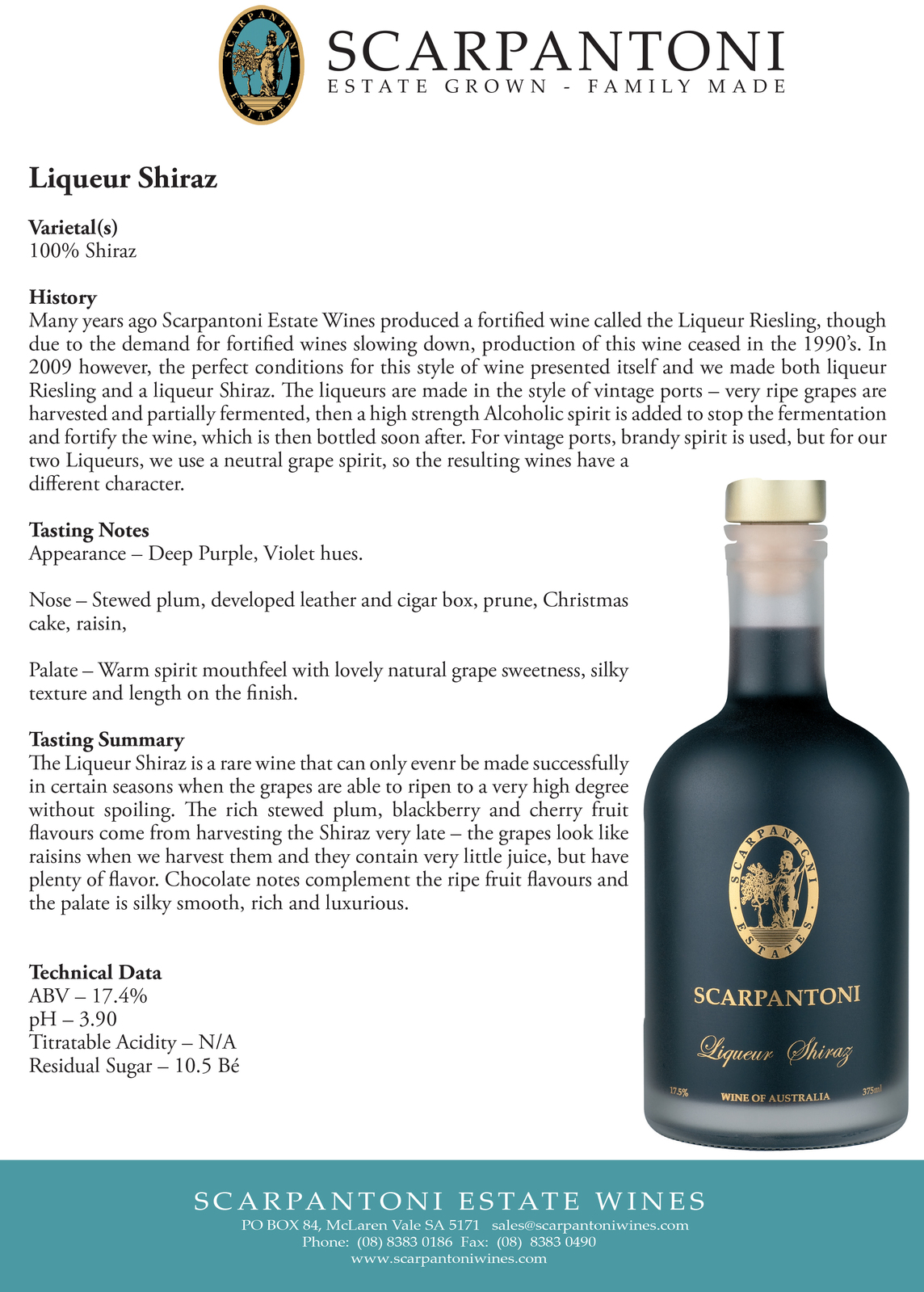 SCARPANTONI ESTATES

SCARPANTONI
ESTATE GROWN - FAMILY MADE

Liqueur Shiraz

Varietal(s)
100% Shiraz

History
Many years ago Scarpantoni Estate Wines produced a fortified wine called the Liqueur Riesling, though due to the demand for fortified wines slowing down, production of this wine ceased in the 1990's. In 2009 however, the perfect conditions for this style of wine presented itself and we made both liqueur Riesling and a liqueur Shiraz. The liqueurs are made in the style of vintage ports – very ripe grapes are harvested and partially fermented, then a high strength Alcoholic spirit is added to stop the fermentation and fortify the wine, which is then bottled soon after. For vintage ports, brandy spirit is used, but for our two Liqueurs, we use a neutral grape spirit, so the resulting wines have a different character.

Tasting Notes
Appearance – Deep Purple, Violet hues.

Nose – Stewed plum, developed leather and cigar box, prune, Christmas cake, raisin,

Palate – Warm spirit mouthfeel with lovely natural grape sweetness, silky texture and length on the finish.

Tasting Summary
The Liqueur Shiraz is a rare wine that can only evenr be made successfully in certain seasons when the grapes are able to ripen to a very high degree without spoiling. The rich stewed plum, blackberry and cherry fruit flavours come from harvesting the Shiraz very late – the grapes look like raisins when we harvest them and they contain very little juice, but have plenty of flavor. Chocolate notes complement the ripe fruit flavours and the palate is silky smooth, rich and luxurious.

Technical Data
ABV – 17.4%
pH – 3.90
Titratable Acidity – N/A
Residual Sugar – 10.5 Bé

SCARPANTONI ESTATES
SCARPANTONI
Liqueur Shiraz
17.5% WINE OF AUSTRALIA 375ml

SCARPANTONI ESTATE WINES
PO BOX 84, McLaren Vale SA 5171 sales@scarpantoniwines.com
Phone: (08) 8383 0186 Fax: (08) 8383 0490
www.scarpantoniwines.com